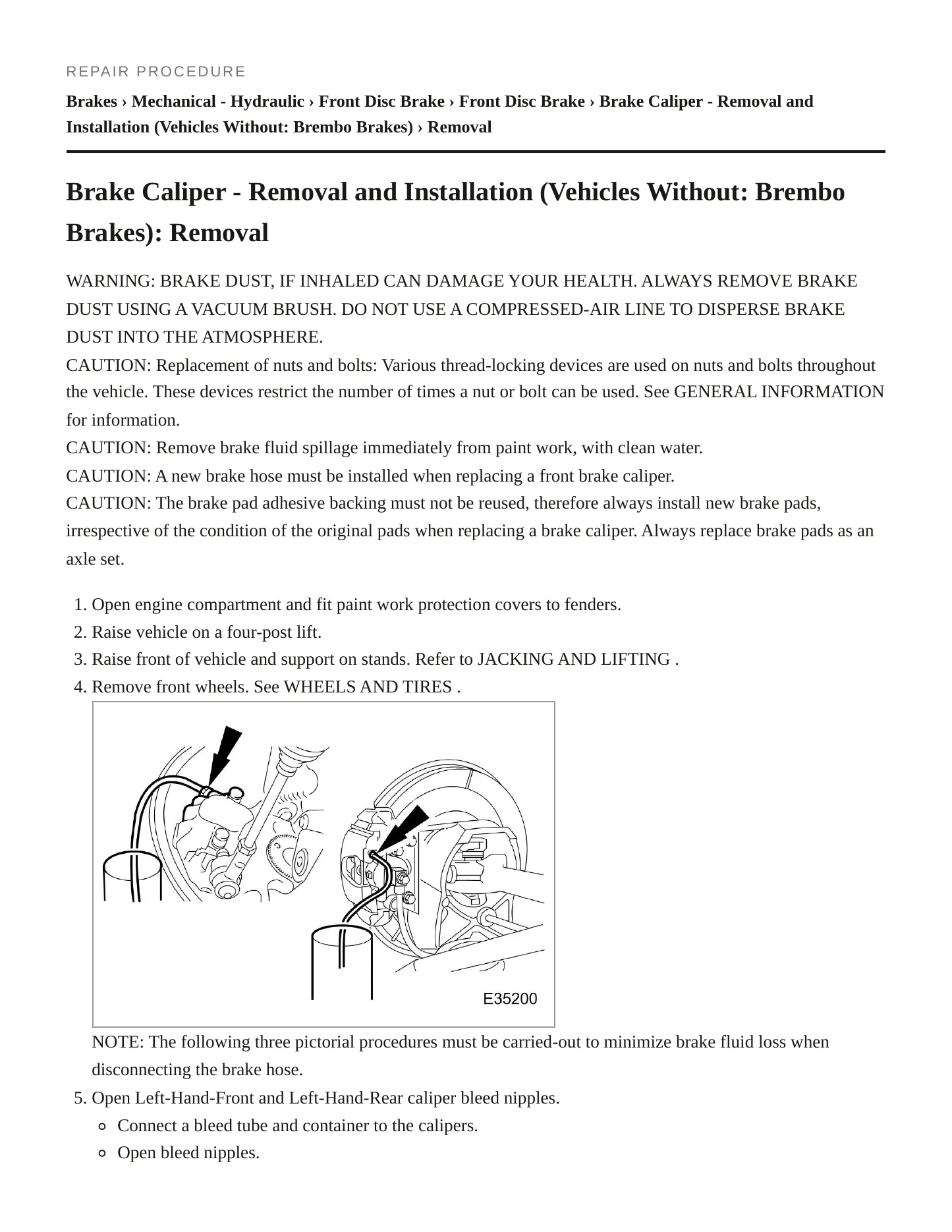 REPAIR PROCEDURE

Brakes › Mechanical - Hydraulic › Front Disc Brake › Front Disc Brake › Brake Caliper - Removal and Installation (Vehicles Without: Brembo Brakes) › Removal

Brake Caliper - Removal and Installation (Vehicles Without: Brembo Brakes): Removal

WARNING: BRAKE DUST, IF INHALED CAN DAMAGE YOUR HEALTH. ALWAYS REMOVE BRAKE DUST USING A VACUUM BRUSH. DO NOT USE A COMPRESSED-AIR LINE TO DISPERSE BRAKE DUST INTO THE ATMOSPHERE.

CAUTION: Replacement of nuts and bolts: Various thread-locking devices are used on nuts and bolts throughout the vehicle. These devices restrict the number of times a nut or bolt can be used. See GENERAL INFORMATION for information.

CAUTION: Remove brake fluid spillage immediately from paint work, with clean water.

CAUTION: A new brake hose must be installed when replacing a front brake caliper.

CAUTION: The brake pad adhesive backing must not be reused, therefore always install new brake pads, irrespective of the condition of the original pads when replacing a brake caliper. Always replace brake pads as an axle set.

1. Open engine compartment and fit paint work protection covers to fenders.
2. Raise vehicle on a four-post lift.
3. Raise front of vehicle and support on stands. Refer to JACKING AND LIFTING .
4. Remove front wheels. See WHEELS AND TIRES .

E35200

NOTE: The following three pictorial procedures must be carried-out to minimize brake fluid loss when disconnecting the brake hose.

5. Open Left-Hand-Front and Left-Hand-Rear caliper bleed nipples.
• Connect a bleed tube and container to the calipers.
• Open bleed nipples.